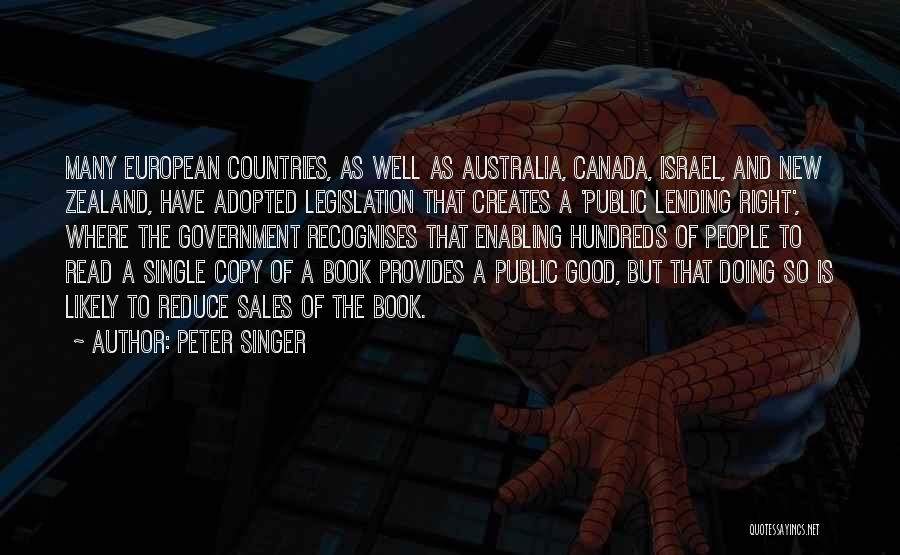 MANY EUROPEAN COUNTRIES, AS WELL AS AUSTRALIA, CANADA, ISRAEL, AND NEW ZEALAND, HAVE ADOPTED LEGISLATION THAT CREATES A 'PUBLIC LENDING RIGHT', WHERE THE GOVERNMENT RECOGNISES THAT ENABLING HUNDREDS OF PEOPLE TO READ A SINGLE COPY OF A BOOK PROVIDES A PUBLIC GOOD, BUT THAT DOING SO IS LIKELY TO REDUCE SALES OF THE BOOK.

~ AUTHOR: PETER SINGER

QUOTESSAYINGS.NET